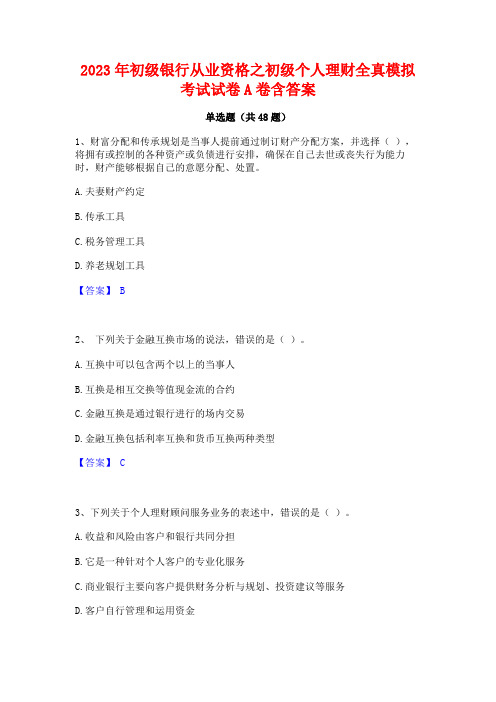 2023年初级银行从业资格之初级个人理财全真模拟考试试卷A卷含答案

单选题（共48题）

1、财富分配和传承规划是当事人提前通过制订财产分配方案，并选择（ ），将拥有或控制的各种资产或负债进行安排，确保在自己去世或丧失行为能力时，财产能够根据自己的意愿分配、处置。

A.夫妻财产约定

B.传承工具

C.税务管理工具

D.养老规划工具

【答案】 B

2、 下列关于金融互换市场的说法，错误的是（ ）。

A.互换中可以包含两个以上的当事人

B.互换是相互交换等值现金流的合约

C.金融互换是通过银行进行的场内交易

D.金融互换包括利率互换和货币互换两种类型

【答案】 C

3、下列关于个人理财顾问服务业务的表述中，错误的是（ ）。

A.收益和风险由客户和银行共同分担

B.它是一种针对个人客户的专业化服务

C.商业银行主要向客户提供财务分析与规划、投资建议等服务

D.客户自行管理和运用资金